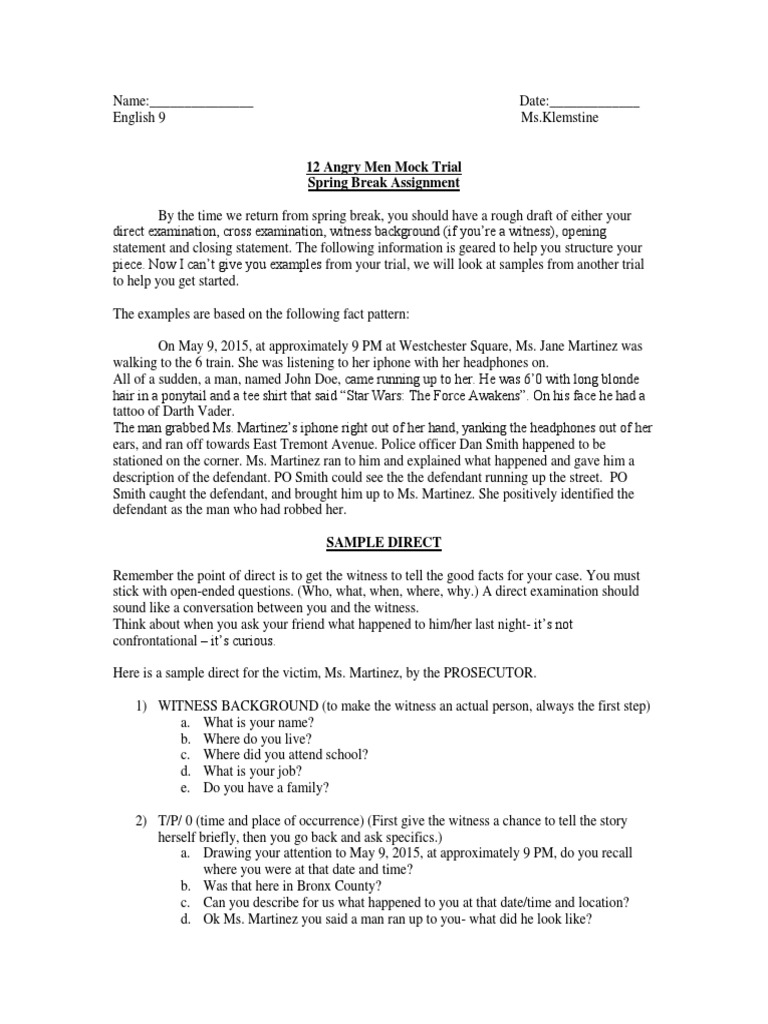 Name:_______________ Date:_____________
English 9 Ms.Klemstine

12 Angry Men Mock Trial
Spring Break Assignment

By the time we return from spring break, you should have a rough draft of either your direct examination, cross examination, witness background (if you're a witness), opening statement and closing statement. The following information is geared to help you structure your piece. Now I can't give you examples from your trial, we will look at samples from another trial to help you get started.

The examples are based on the following fact pattern:

On May 9, 2015, at approximately 9 PM at Westchester Square, Ms. Jane Martinez was walking to the 6 train. She was listening to her iphone with her headphones on.
All of a sudden, a man, named John Doe, came running up to her. He was 6'0 with long blonde hair in a ponytail and a tee shirt that said "Star Wars: The Force Awakens". On his face he had a tattoo of Darth Vader.
The man grabbed Ms. Martinez's iphone right out of her hand, yanking the headphones out of her ears, and ran off towards East Tremont Avenue. Police officer Dan Smith happened to be stationed on the corner. Ms. Martinez ran to him and explained what happened and gave him a description of the defendant. PO Smith could see the the defendant running up the street. PO Smith caught the defendant, and brought him up to Ms. Martinez. She positively identified the defendant as the man who had robbed her.

SAMPLE DIRECT

Remember the point of direct is to get the witness to tell the good facts for your case. You must stick with open-ended questions. (Who, what, when, where, why.) A direct examination should sound like a conversation between you and the witness.
Think about when you ask your friend what happened to him/her last night- it's not confrontational – it's curious.

Here is a sample direct for the victim, Ms. Martinez, by the PROSECUTOR.

1) WITNESS BACKGROUND (to make the witness an actual person, always the first step)
a. What is your name?
b. Where do you live?
c. Where did you attend school?
d. What is your job?
e. Do you have a family?

2) T/P/ 0 (time and place of occurrence) (First give the witness a chance to tell the story herself briefly, then you go back and ask specifics.)
a. Drawing your attention to May 9, 2015, at approximately 9 PM, do you recall where you were at that date and time?
b. Was that here in Bronx County?
c. Can you describe for us what happened to you at that date/time and location?
d. Ok Ms. Martinez you said a man ran up to you- what did he look like?